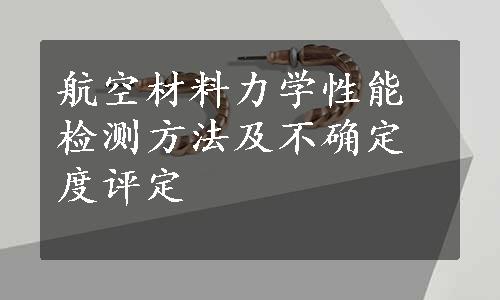 航空材料力学性能检测方法及不确定度评定